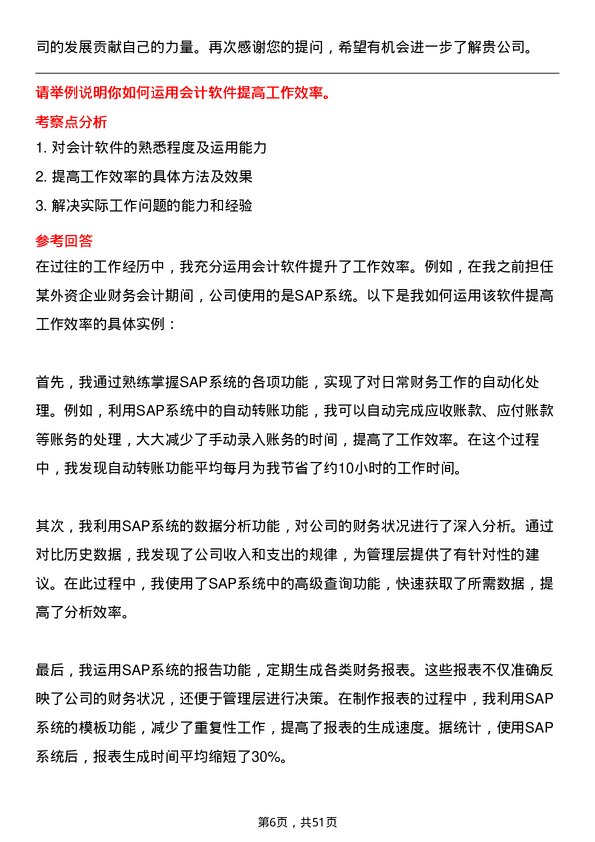 司的发展贡献自己的力量。再次感谢您的提问，希望有机会进一步了解贵公司。

请举例说明你如何运用会计软件提高工作效率。

考察点分析

1. 对会计软件的熟悉程度及运用能力

2. 提高工作效率的具体方法及效果

3. 解决实际工作问题的能力和经验

参考回答

在过往的工作经历中，我充分运用会计软件提升了工作效率。例如，在我之前担任某外资企业财务会计期间，公司使用的是SAP系统。以下是我如何运用该软件提高工作效率的具体实例：

首先，我通过熟练掌握SAP系统的各项功能，实现了对日常财务工作的自动化处理。例如，利用SAP系统中的自动转账功能，我可以自动完成应收账款、应付账款等账务的处理，大大减少了手动录入账务的时间，提高了工作效率。在这个过程中，我发现自动转账功能平均每月为我节省了约10小时的工作时间。

其次，我利用SAP系统的数据分析功能，对公司的财务状况进行了深入分析。通过对比历史数据，我发现了公司收入和支出的规律，为管理层提供了有针对性的建议。在此过程中，我使用了SAP系统中的高级查询功能，快速获取了所需数据，提高了分析效率。

最后，我运用SAP系统的报告功能，定期生成各类财务报表。这些报表不仅准确反映了公司的财务状况，还便于管理层进行决策。在制作报表的过程中，我利用SAP系统的模板功能，减少了重复性工作，提高了报表的生成速度。据统计，使用SAP系统后，报表生成时间平均缩短了30%。

第6页，共51页